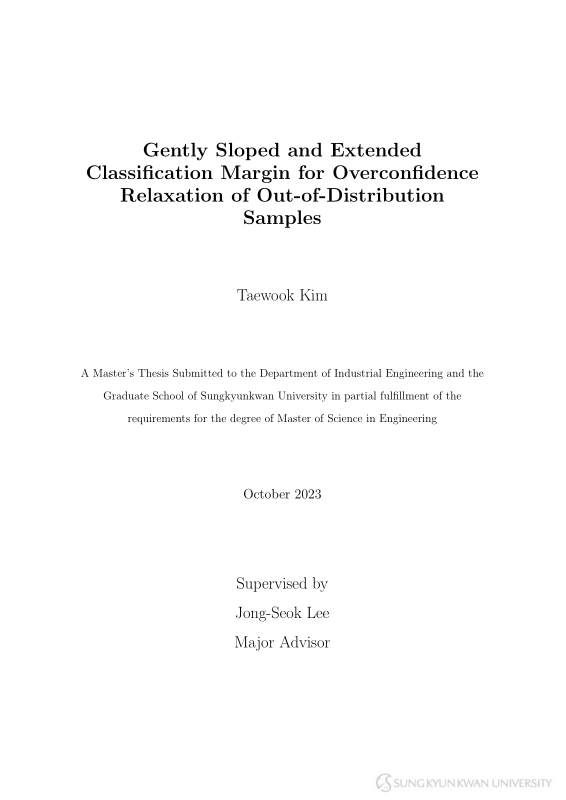 Gently Sloped and Extended Classification Margin for Overconfidence Relaxation of Out-of-Distribution Samples

Taewook Kim

A Master's Thesis Submitted to the Department of Industrial Engineering and the Graduate School of Sungkyunkwan University in partial fulfillment of the requirements for the degree of Master of Science in Engineering

October 2023

Supervised by
Jong-Seok Lee
Major Advisor

SUNGKYUNKWAN UNIVERSITY